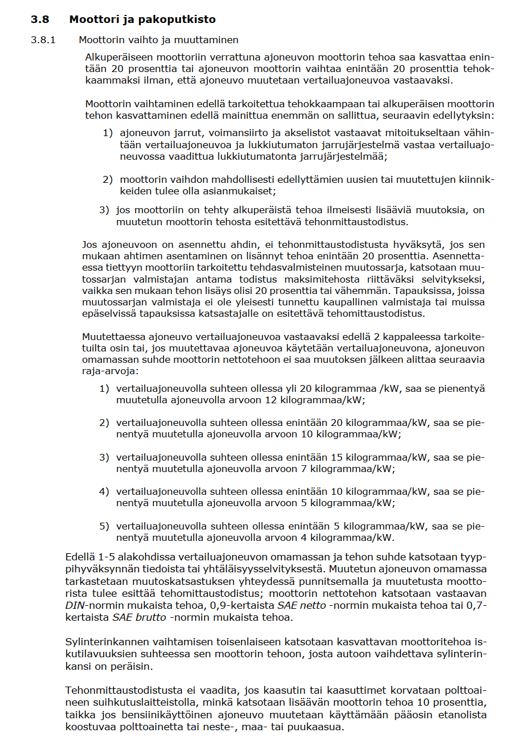 3.8 Moottori ja pakoputkisto

3.8.1 Moottorin vaihto ja muuttaminen

Alkuperäiseen moottoriin verrattuna ajoneuvon moottorin tehoa saa kasvattaa enintään 20 prosenttia tai ajoneuvon moottorin vaihtaa enintään 20 prosenttia tehokkaammaksi ilman, että ajoneuvo muutetaan vertailuajoneuvoa vastaavaksi.

Moottorin vaihtaminen edellä tarkoitettua tehokkaampaan tai alkuperäisen moottorin tehon kasvattaminen edellä mainittua enemmän on sallittua, seuraavin edellytyksin:

1) ajoneuvon jarrut, voimansiirto ja akselistot vastaavat mitoitukseltaan vähintään vertailuajoneuvoa ja lukkiutumaton jarrujärjestelmä vastaa vertailuajoneuvossa vaadittua lukkiutumatonta jarrujärjestelmää;

2) moottorin vaihdon mahdollisesti edellyttämien uusien tai muutettujen kiinnikkeiden tulee olla asianmukaiset;

3) jos moottoriin on tehty alkuperäistä tehoa ilmeisesti lisääviä muutoksia, on muutetun moottorin tehosta esitettävä tehonmittaustodistus.

Jos ajoneuvoon on asennettu ahdin, ei tehonmittaustodistusta hyväksytä, jos sen mukaan ahtimen asentaminen on lisännyt tehoa enintään 20 prosenttia. Asennettaessa tiettyyn moottoriin tarkoitettu tehdasvalmisteinen muutossarja, katsotaan muutossarjan valmistajan antama todistus maksimitehosta riittäväksi selvitykseksi, vaikka sen mukaan tehon lisäys olisi 20 prosenttia tai vähemmän. Tapauksissa, joissa muutossarjan valmistaja ei ole yleisesti tunnettu kaupallinen valmistaja tai muissa epäselvissä tapauksissa katsastajalle on esitettävä tehomittaustodistus.

Muutettaessa ajoneuvo vertailuajoneuvoa vastaavaksi edellä 2 kappaleessa tarkoitetuilta osin tai, jos muutettavaa ajoneuvoa käytetään vertailuajoneuvona, ajoneuvon omamassan suhde moottorin nettotehoon ei saa muutoksen jälkeen alittaa seuraavia raja-arvoja:

1) vertailuajoneuvolla suhteen ollessa yli 20 kilogrammaa /kW, saa se pienentyä muutetulla ajoneuvolla arvoon 12 kilogrammaa/kW;

2) vertailuajoneuvolla suhteen ollessa enintään 20 kilogrammaa/kW, saa se pienentyä muutetulla ajoneuvolla arvoon 10 kilogrammaa/kW;

3) vertailuajoneuvolla suhteen ollessa enintään 15 kilogrammaa/kW, saa se pienentyä muutetulla ajoneuvolla arvoon 7 kilogrammaa/kW;

4) vertailuajoneuvolla suhteen ollessa enintään 10 kilogrammaa/kW, saa se pienentyä muutetulla ajoneuvolla arvoon 5 kilogrammaa/kW;

5) vertailuajoneuvolla suhteen ollessa enintään 5 kilogrammaa/kW, saa se pienentyä muutetulla ajoneuvolla arvoon 4 kilogrammaa/kW.

Edellä 1-5 alakohdissa vertailuajoneuvon omamassan ja tehon suhde katsotaan tyyppihyväksynnän tiedoista tai yhtäläisyysselvityksestä. Muutetun ajoneuvon omamassa tarkastetaan muutoskatsastuksen yhteydessä punnitsemalla ja muutetusta moottorista tulee esittää tehomittaustodistus; moottorin nettotehon katsotaan vastaavan DIN-normin mukaista tehoa, 0,9-kertaista SAE netto -normin mukaista tehoa tai 0,7-kertaista SAE brutto -normin mukaista tehoa.

Sylinterinkannen vaihtamisen toisenlaiseen katsotaan kasvattavan moottoritehoa iskutilavuuksien suhteessa sen moottorin tehoon, josta autoon vaihdettava sylinterinkansi on peräisin.

Tehonmittaustodistusta ei vaadita, jos kaasutin tai kaasuttimet korvataan polttoaineen suihkutuslaitteistolla, minkä katsotaan lisäävän moottorin tehoa 10 prosenttia, taikka jos bensiinikäyttöinen ajoneuvo muutetaan käyttämään pääosin etanolista koostuvaa polttoainetta tai neste-, maa- tai puukaasua.